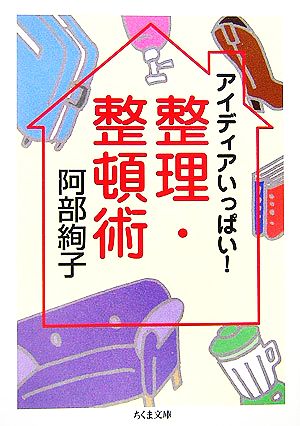 アイディアいっぱい!

整理・整頓術

阿部絢子

ちくま文庫